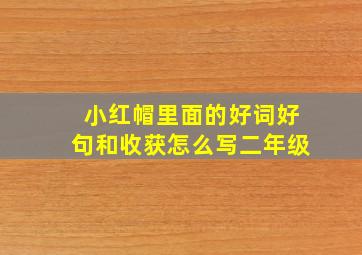 小红帽里面的好词好句和收获怎么写二年级